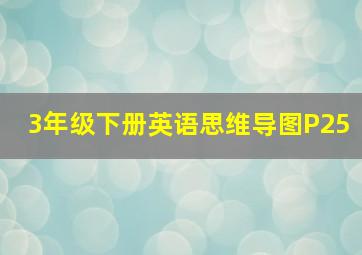 3年级下册英语思维导图P25